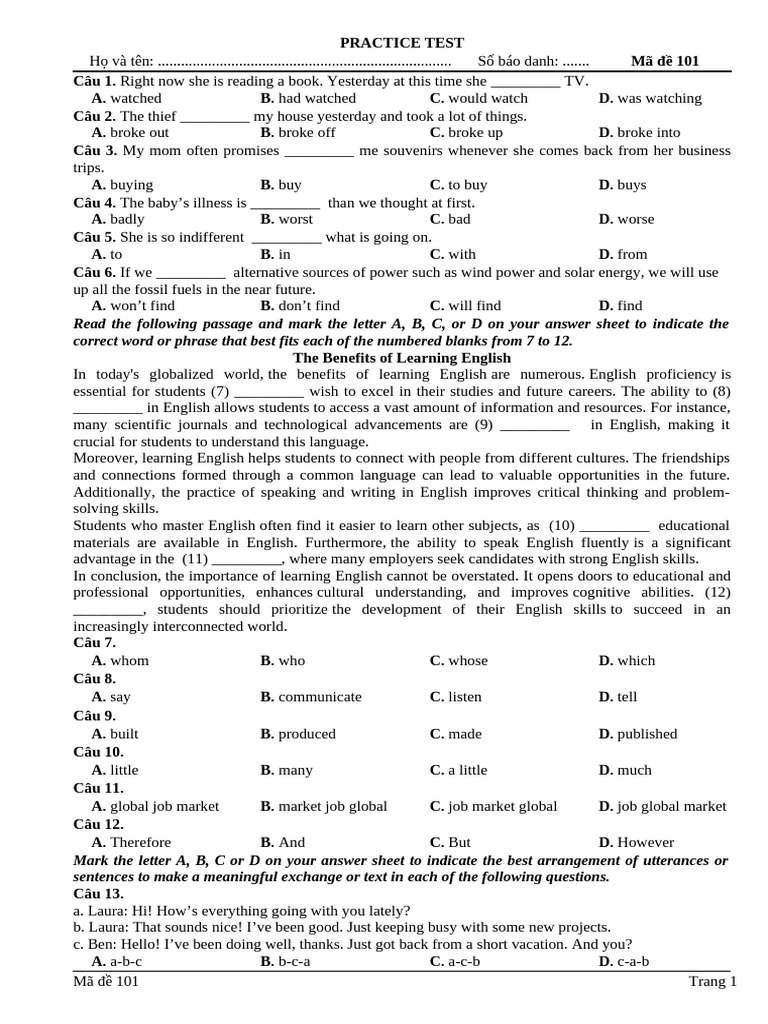 PRACTICE TEST

Họ và tên: ............................................................................ Số báo danh: ....... Mã đề 101

Câu 1. Right now she is reading a book. Yesterday at this time she _________ TV.
A. watched B. had watched C. would watch D. was watching

Câu 2. The thief _________ my house yesterday and took a lot of things.
A. broke out B. broke off C. broke up D. broke into

Câu 3. My mom often promises _________ me souvenirs whenever she comes back from her business trips.
A. buying B. buy C. to buy D. buys

Câu 4. The baby's illness is _________ than we thought at first.
A. badly B. worst C. bad D. worse

Câu 5. She is so indifferent _________ what is going on.
A. to B. in C. with D. from

Câu 6. If we _________ alternative sources of power such as wind power and solar energy, we will use up all the fossil fuels in the near future.
A. won't find B. don't find C. will find D. find

Read the following passage and mark the letter A, B, C, or D on your answer sheet to indicate the correct word or phrase that best fits each of the numbered blanks from 7 to 12.

The Benefits of Learning English

In today's globalized world, the benefits of learning English are numerous. English proficiency is essential for students (7) _________ wish to excel in their studies and future careers. The ability to (8) _________ in English allows students to access a vast amount of information and resources. For instance, many scientific journals and technological advancements are (9) _________ in English, making it crucial for students to understand this language.

Moreover, learning English helps students to connect with people from different cultures. The friendships and connections formed through a common language can lead to valuable opportunities in the future. Additionally, the practice of speaking and writing in English improves critical thinking and problem-solving skills.

Students who master English often find it easier to learn other subjects, as (10) _________ educational materials are available in English. Furthermore, the ability to speak English fluently is a significant advantage in the (11) _________, where many employers seek candidates with strong English skills.

In conclusion, the importance of learning English cannot be overstated. It opens doors to educational and professional opportunities, enhances cultural understanding, and improves cognitive abilities. (12) _________, students should prioritize the development of their English skills to succeed in an increasingly interconnected world.

Câu 7.
A. whom B. who C. whose D. which

Câu 8.
A. say B. communicate C. listen D. tell

Câu 9.
A. built B. produced C. made D. published

Câu 10.
A. little B. many C. a little D. much

Câu 11.
A. global job market B. market job global C. job market global D. job global market

Câu 12.
A. Therefore B. And C. But D. However

Mark the letter A, B, C or D on your answer sheet to indicate the best arrangement of utterances or sentences to make a meaningful exchange or text in each of the following questions.

Câu 13.
a. Laura: Hi! How's everything going with you lately?
b. Laura: That sounds nice! I've been good. Just keeping busy with some new projects.
c. Ben: Hello! I've been doing well, thanks. Just got back from a short vacation. And you?
A. a-b-c B. b-c-a C. a-c-b D. c-a-b

Mã đề 101 Trang 1